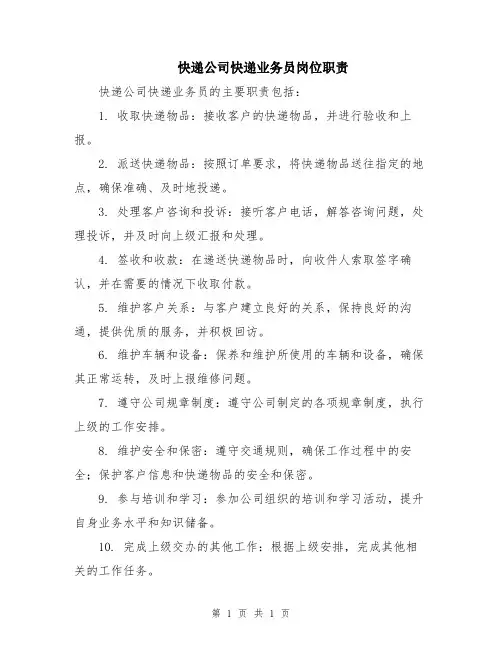 快递公司快递业务员岗位职责

快递公司快递业务员的主要职责包括：

1. 收取快递物品：接收客户的快递物品，并进行验收和上报。

2. 派送快递物品：按照订单要求，将快递物品送往指定的地点，确保准确、及时地投递。

3. 处理客户咨询和投诉：接听客户电话，解答咨询问题，处理投诉，并及时向上级汇报和处理。

4. 签收和收款：在递送快递物品时，向收件人索取签字确认，并在需要的情况下收取付款。

5. 维护客户关系：与客户建立良好的关系，保持良好的沟通，提供优质的服务，并积极回访。

6. 维护车辆和设备：保养和维护所使用的车辆和设备，确保其正常运转，及时上报维修问题。

7. 遵守公司规章制度：遵守公司制定的各项规章制度，执行上级的工作安排。

8. 维护安全和保密：遵守交通规则，确保工作过程中的安全；保护客户信息和快递物品的安全和保密。

9. 参与培训和学习：参加公司组织的培训和学习活动，提升自身业务水平和知识储备。

10. 完成上级交办的其他工作：根据上级安排，完成其他相关的工作任务。

第 1 页 共 1 页